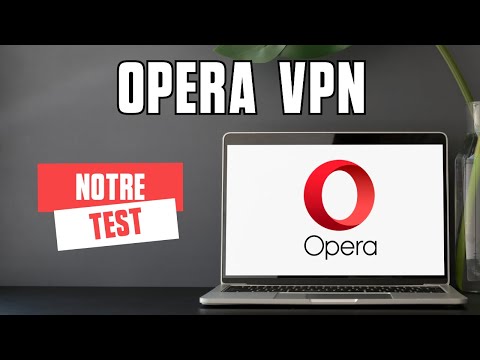 OPERA VPN

NOTRE TEST

Opera